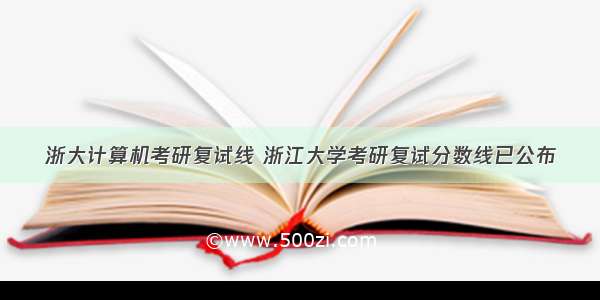 浙大计算机考研复试线 浙江大学考研复试分数线已公布

©www.500zi.com